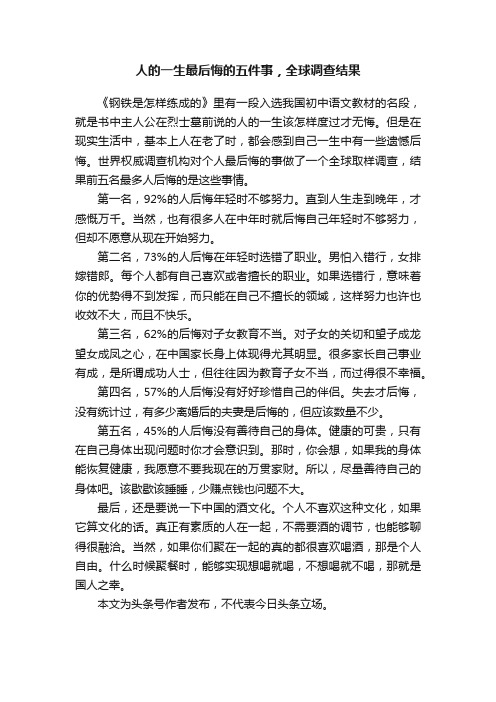 人的一生最后悔的五件事，全球调查结果

《钢铁是怎样练成的》里有一段入选我国初中语文教材的名段，就是书中主人公在烈士墓前说的人的一生该怎样度过才无悔。但是在现实生活中，基本上人在老了时，都会感到自己一生中有一些遗憾后悔。世界权威调查机构对个人最后悔的事做了一个全球取样调查，结果前五名最多人后悔的是这些事情。

第一名，92%的人后悔年轻时不够努力。直到人生走到晚年，才感慨万千。当然，也有很多人在中年时就后悔自己年轻时不够努力，但却不愿意从现在开始努力。

第二名，73%的人后悔在年轻时选错了职业。男怕入错行，女排嫁错郎。每个人都有自己喜欢或者擅长的职业。如果选错行，意味着你的优势得不到发挥，而只能在自己不擅长的领域，这样努力也许也收效不大，而且不快乐。

第三名，62%的后悔对子女教育不当。对子女的关切和望子成龙望女成凤之心，在中国家长身上体现得尤其明显。很多家长自己事业有成，是所谓成功人士，但往往因为教育子女不当，而过得很不幸福。

第四名，57%的人后悔没有好好珍惜自己的伴侣。失去才后悔，没有统计过，有多少离婚后的夫妻是后悔的，但应该数量不少。

第五名，45%的人后悔没有善待自己的身体。健康的可贵，只有在自己身体出现问题时你才会意识到。那时，你会想，如果我的身体能恢复健康，我愿意不要我现在的万贯家财。所以，尽量善待自己的身体吧。该歇歇该睡睡，少赚点钱也问题不大。

最后，还是要说一下中国的酒文化。个人不喜欢这种文化，如果它算文化的话。真正有素质的人在一起，不需要酒的调节，也能够聊得很融洽。当然，如果你们聚在一起的真的都很喜欢喝酒，那是个人自由。什么时候聚餐时，能够实现想喝就喝，不想喝就不喝，那就是国人之幸。

本文为头条号作者发布，不代表今日头条立场。